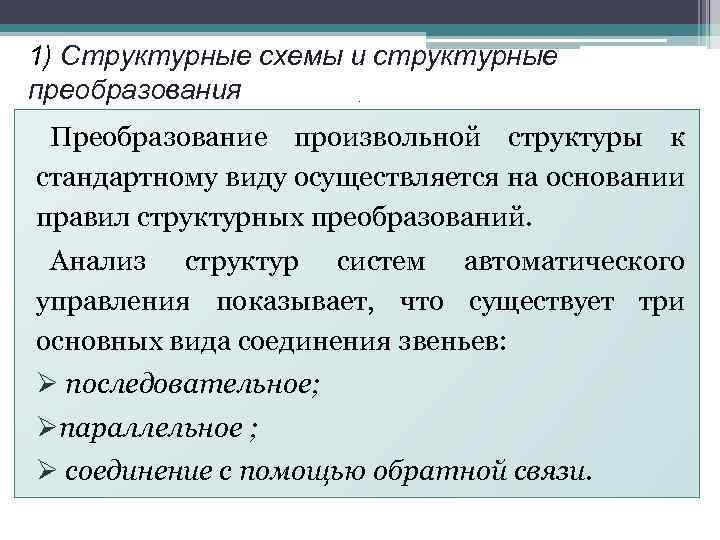 1) Структурные схемы и структурные преобразования

Преобразование произвольной структуры к стандартному виду осуществляется на основании правил структурных преобразований.

Анализ структур систем автоматического управления показывает, что существует три основных вида соединения звеньев:

➢ последовательное;

➢параллельное ;

➢ соединение с помощью обратной связи.